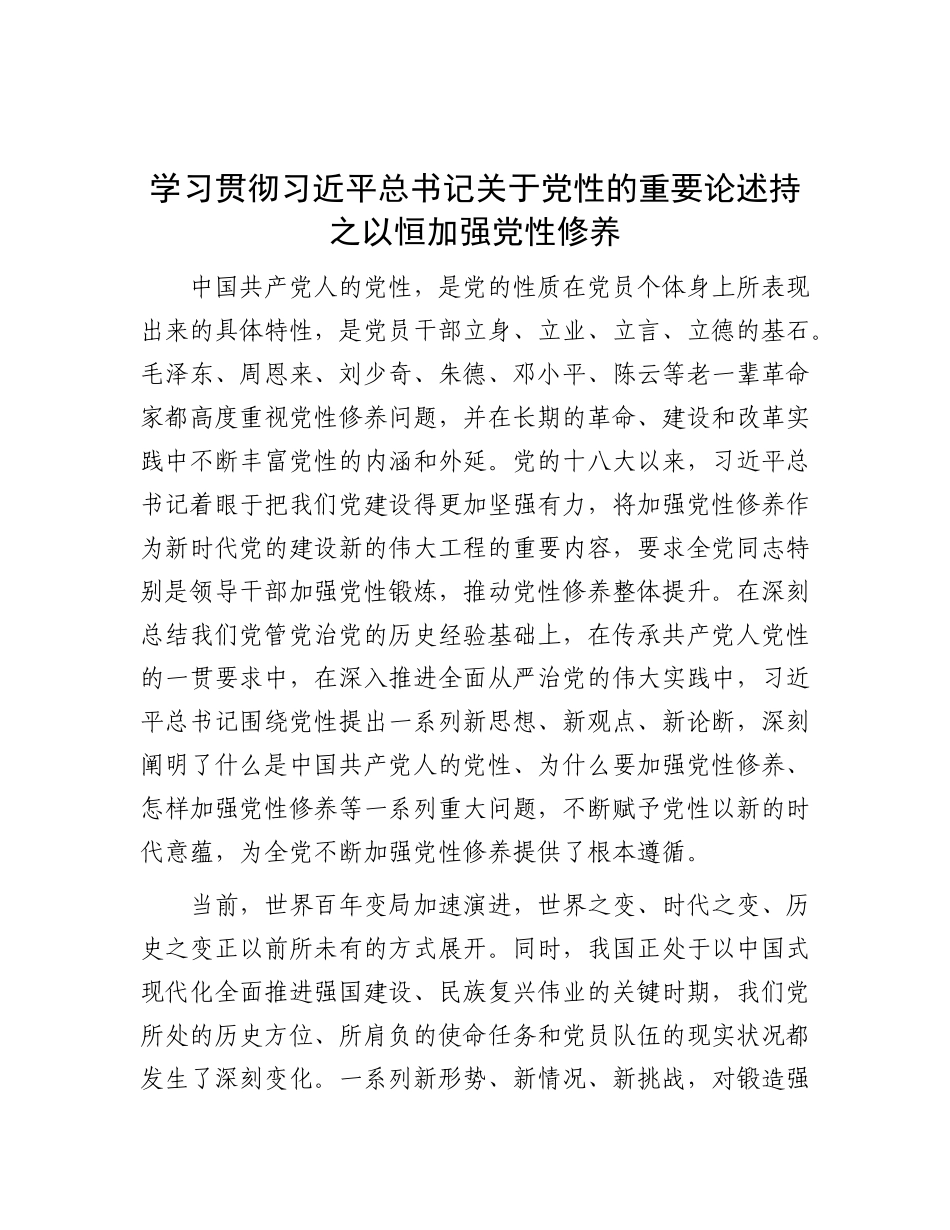 学习贯彻习近平总书记关于党性的重要论述持之以恒加强党性修养

中国共产党人的党性，是党的性质在党员个体身上所表现出来的具体特性，是党员干部立身、立业、立言、立德的基石。毛泽东、周恩来、刘少奇、朱德、邓小平、陈云等老一辈革命家都高度重视党性修养问题，并在长期的革命、建设和改革实践中不断丰富党性的内涵和外延。党的十八大以来，习近平总书记着眼于把我们党建设得更加坚强有力，将加强党性修养作为新时代党的建设新的伟大工程的重要内容，要求全党同志特别是领导干部加强党性锻炼，推动党性修养整体提升。在深刻总结我们党管党治党的历史经验基础上，在传承共产党人党性的一贯要求中，在深入推进全面从严治党的伟大实践中，习近平总书记围绕党性提出一系列新思想、新观点、新论断，深刻阐明了什么是中国共产党人的党性、为什么要加强党性修养、怎样加强党性修养等一系列重大问题，不断赋予党性以新的时代意蕴，为全党不断加强党性修养提供了根本遵循。

当前，世界百年变局加速演进，世界之变、时代之变、历史之变正以前所未有的方式展开。同时，我国正处于以中国式现代化全面推进强国建设、民族复兴伟业的关键时期，我们党所处的历史方位、所肩负的使命任务和党员队伍的现实状况都发生了深刻变化。一系列新形势、新情况、新挑战，对锻造强